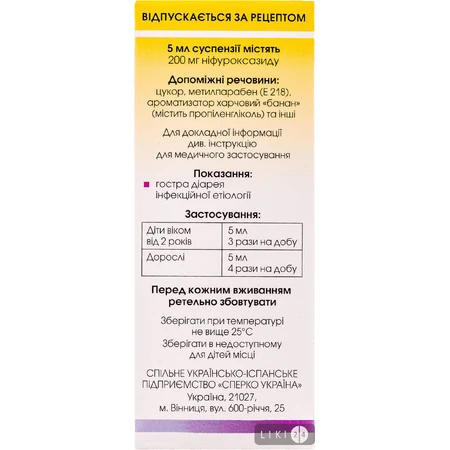 ВІДПУСКАЄТЬСЯ ЗА РЕЦЕПТОМ

5 мл суспензії містять
200 мг ніфуроксазиду

Допоміжні речовини:
цукор, метилпарабен (Е 218), ароматизатор харчовий «банан» (містить пропіленгліколь) та інші

Для докладної інформації див. інструкцію для медичного застосування

Показання:
гостра діарея інфекційної етіології

Застосування:

| Діти віком від 2 років | 5 мл 3 рази на добу |
|---|---|
| Дорослі | 5 мл 4 рази на добу |

Перед кожним вживанням ретельно збовтувати

Зберігати при температурі не вище 25°С
Зберігати в недоступному для дітей місці

СПІЛЬНЕ УКРАЇНСЬКО-ІСПАНСЬКЕ ПІДПРИЄМСТВО «СПЕРКО УКРАЇНА»
Україна, 21027,
м. Вінниця, вул. 600-річчя, 25

LIKI 24